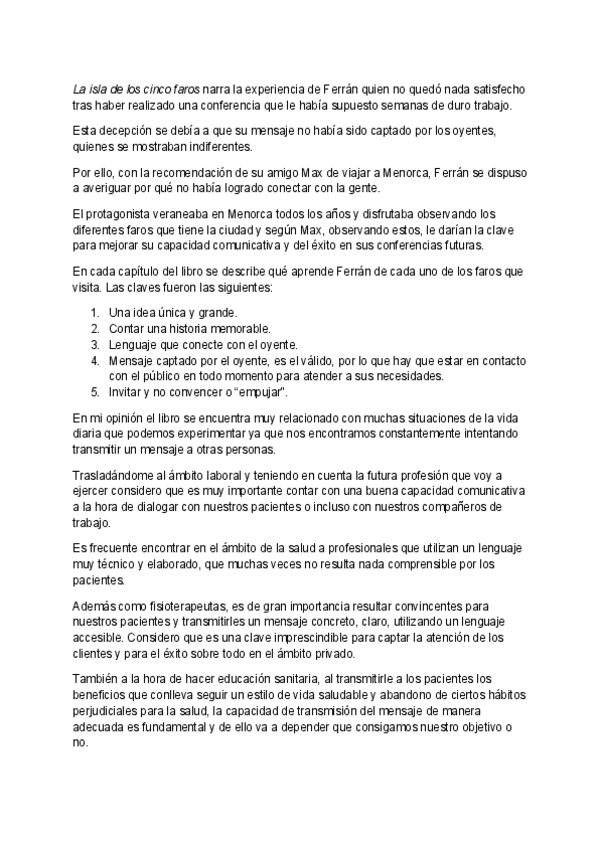 La isla de los cinco faros narra la experiencia de Ferrán quien no quedó nada satisfecho tras haber realizado una conferencia que le había supuesto semanas de duro trabajo.

Esta decepción se debía a que su mensaje no había sido captado por los oyentes, quienes se mostraban indiferentes.

Por ello, con la recomendación de su amigo Max de viajar a Menorca, Ferrán se dispuso a averiguar por qué no había logrado conectar con la gente.

El protagonista veraneaba en Menorca todos los años y disfrutaba observando los diferentes faros que tiene la ciudad y según Max, observando estos, le darían la clave para mejorar su capacidad comunicativa y del éxito en sus conferencias futuras.

En cada capítulo del libro se describe qué aprende Ferrán de cada uno de los faros que visita. Las claves fueron las siguientes:

1. Una idea única y grande.
2. Contar una historia memorable.
3. Lenguaje que conecte con el oyente.
4. Mensaje captado por el oyente, es el válido, por lo que hay que estar en contacto con el público en todo momento para atender a sus necesidades.
5. Invitar y no convencer o "empujar".

En mi opinión el libro se encuentra muy relacionado con muchas situaciones de la vida diaria que podemos experimentar ya que nos encontramos constantemente intentando transmitir un mensaje a otras personas.

Trasladándome al ámbito laboral y teniendo en cuenta la futura profesión que voy a ejercer considero que es muy importante contar con una buena capacidad comunicativa a la hora de dialogar con nuestros pacientes o incluso con nuestros compañeros de trabajo.

Es frecuente encontrar en el ámbito de la salud a profesionales que utilizan un lenguaje muy técnico y elaborado, que muchas veces no resulta nada comprensible por los pacientes.

Además como fisioterapeutas, es de gran importancia resultar convincentes para nuestros pacientes y transmitirles un mensaje concreto, claro, utilizando un lenguaje accesible. Considero que es una clave imprescindible para captar la atención de los clientes y para el éxito sobre todo en el ámbito privado.

También a la hora de hacer educación sanitaria, al transmitirle a los pacientes los beneficios que conlleva seguir un estilo de vida saludable y abandono de ciertos hábitos perjudiciales para la salud, la capacidad de transmisión del mensaje de manera adecuada es fundamental y de ello va a depender que consigamos nuestro objetivo o no.